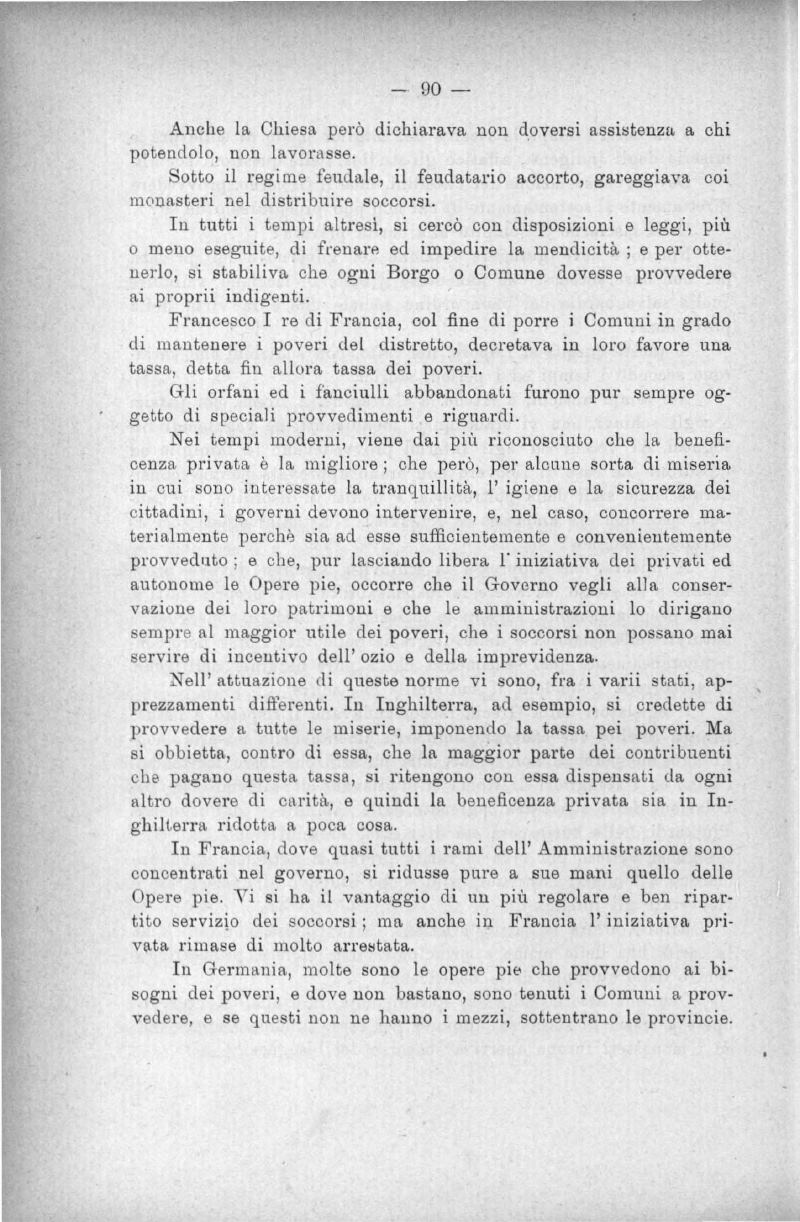 — 90 —

Anche la Chiesa però dichiarava non doversi assistenza a chi potendolo, non lavorasse.

Sotto il regime feudale, il feudatario accorto, gareggiava coi monasteri nel distribuire soccorsi.

In tutti i tempi altresì, si cercò con disposizioni e leggi, più o meno eseguite, di frenare ed impedire la mendicità ; e per ottenerlo, si stabiliva che ogni Borgo o Comune dovesse provvedere ai proprii indigenti.

Francesco I re di Francia, col fine di porre i Comuni in grado di mantenere i poveri del distretto, decretava in loro favore una tassa, detta fin allora tassa dei poveri.

Gli orfani ed i fanciulli abbandonati furono pur sempre oggetto di speciali provvedimenti e riguardi.

Nei tempi moderni, viene dai più riconosciuto che la beneficenza privata è la migliore ; che però, per alcune sorta di miseria in cui sono interessate la tranquillità, l' igiene e la sicurezza dei cittadini, i governi devono intervenire, e, nel caso, concorrere materialmente perchè sia ad esse sufficientemente e convenientemente provveduto ; e che, pur lasciando libera l' iniziativa dei privati ed autonome le Opere pie, occorre che il Governo vegli alla conservazione dei loro patrimoni e che le amministrazioni lo dirigano sempre al maggior utile dei poveri, che i soccorsi non possano mai servire di incentivo dell' ozio e della imprevidenza.

Nell' attuazione di queste norme vi sono, fra i varii stati, apprezzamenti differenti. In Inghilterra, ad esempio, si credette di provvedere a tutte le miserie, imponendo la tassa pei poveri. Ma si obbietta, contro di essa, che la maggior parte dei contribuenti che pagano questa tassa, si ritengono con essa dispensati da ogni altro dovere di carità, e quindi la beneficenza privata sia in Inghilterra ridotta a poca cosa.

In Francia, dove quasi tutti i rami dell' Amministrazione sono concentrati nel governo, si ridusse pure a sue mani quello delle Opere pie. Vi si ha il vantaggio di un più regolare e ben ripartito servizio dei soccorsi ; ma anche in Francia l' iniziativa privata rimase di molto arrestata.

In Germania, molte sono le opere pie che provvedono ai bisogni dei poveri, e dove non bastano, sono tenuti i Comuni a provvedere, e se questi non ne hanno i mezzi, sottentrano le provincie.